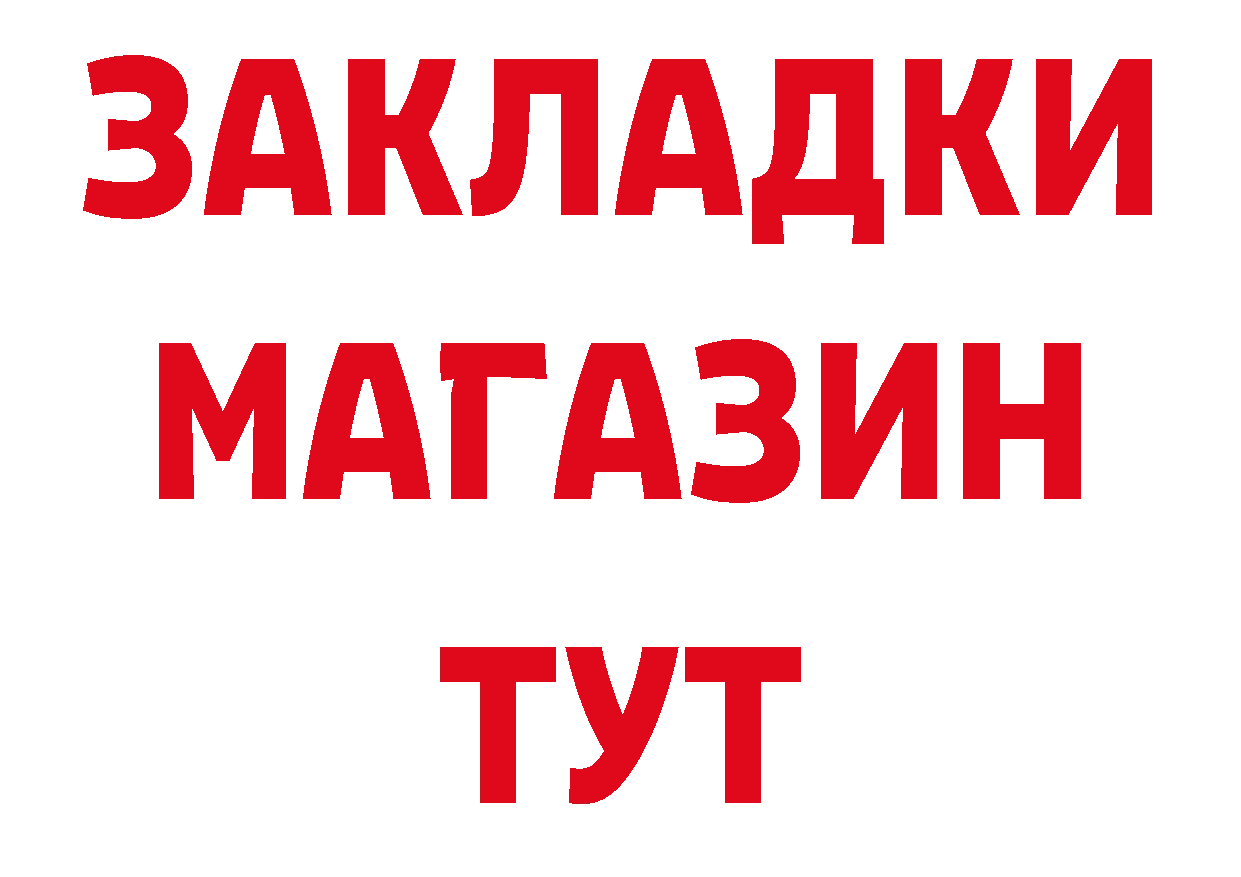 ЗАКЛАДКИ
МАГАЗИН
ТУТ